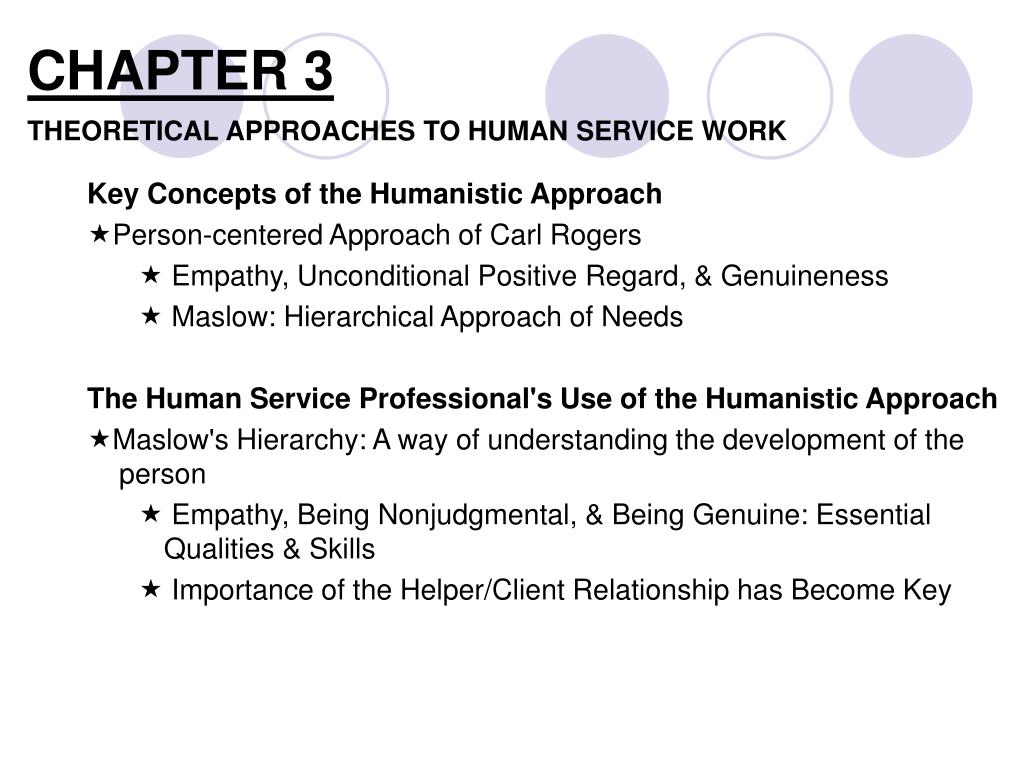 CHAPTER 3

THEORETICAL APPROACHES TO HUMAN SERVICE WORK

Key Concepts of the Humanistic Approach

★Person-centered Approach of Carl Rogers

★ Empathy, Unconditional Positive Regard, & Genuineness

★ Maslow: Hierarchical Approach of Needs

The Human Service Professional's Use of the Humanistic Approach

★Maslow's Hierarchy: A way of understanding the development of the person

★ Empathy, Being Nonjudgmental, & Being Genuine: Essential Qualities & Skills

★ Importance of the Helper/Client Relationship has Become Key